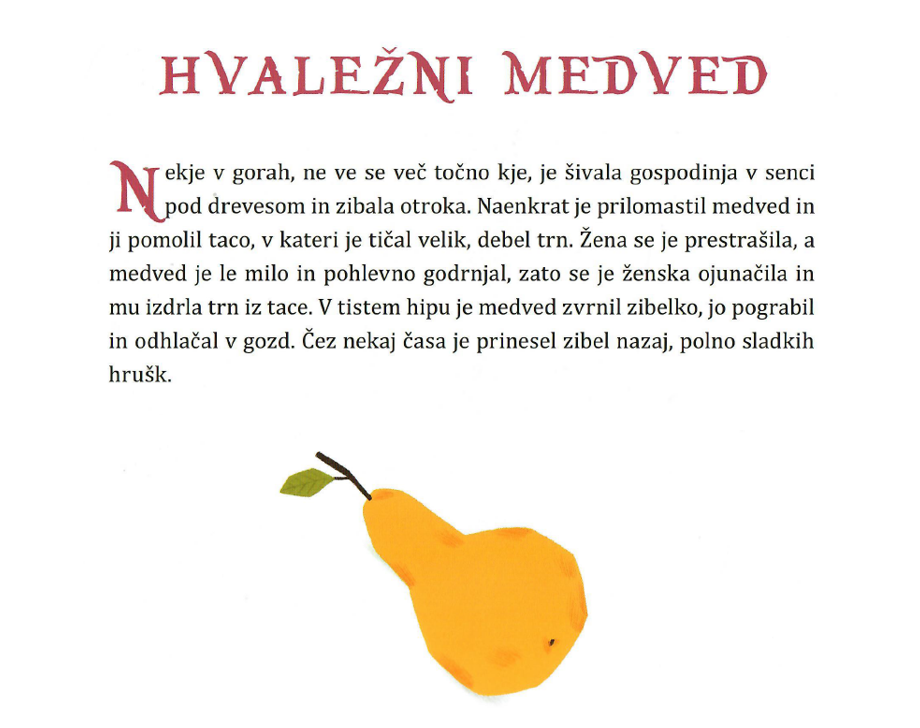 HVALEŽNI MEDVED

Nekje v gorah, ne ve se več točno kje, je šivala gospodinja v senci pod drevesom in zibala otroka. Naenkrat je prilomastil medved in ji pomolil taco, v kateri je tičal velik, debel trn. Žena se je prestrašila, a medved je le milo in pohlevno godrnjal, zato se je ženska ojunačila in mu izdrla trn iz tace. V tistem hipu je medved zvrnil zibelko, jo pograbil in odhlačal v gozd. Čez nekaj časa je prinesel zibel nazaj, polno sladkih hrušk.